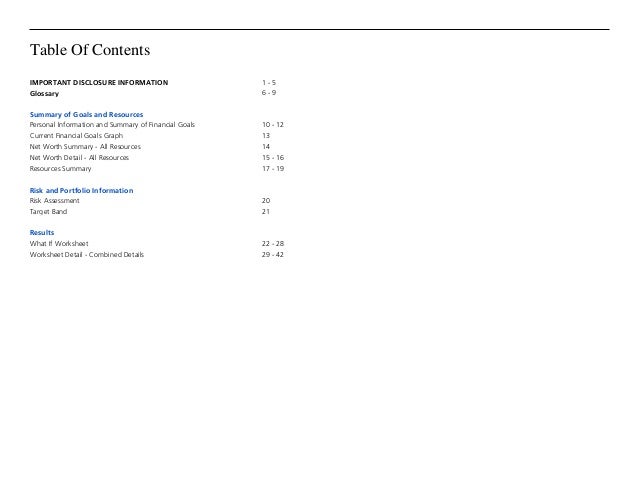 Table Of Contents

IMPORTANT DISCLOSURE INFORMATION 1 - 5
Glossary 6 - 9

Summary of Goals and Resources
Personal Information and Summary of Financial Goals 10 - 12
Current Financial Goals Graph 13
Net Worth Summary - All Resources 14
Net Worth Detail - All Resources 15 - 16
Resources Summary 17 - 19

Risk and Portfolio Information
Risk Assessment 20
Target Band 21

Results
What If Worksheet 22 - 28
Worksheet Detail - Combined Details 29 - 42